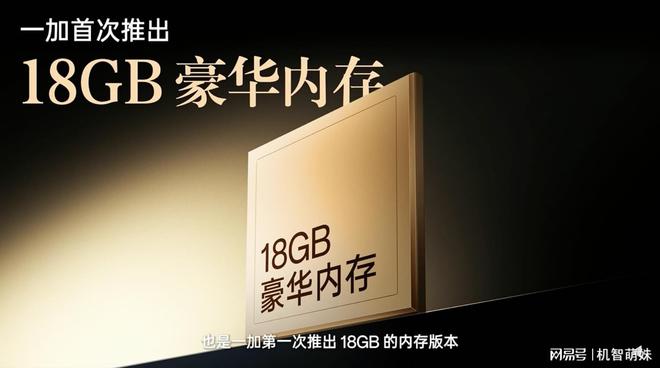 一加首次推出
18GB 豪华内存

18GB
豪华内存

也是一加第一次推出 18GB 的内存版本

网易号 | 机智萌妹